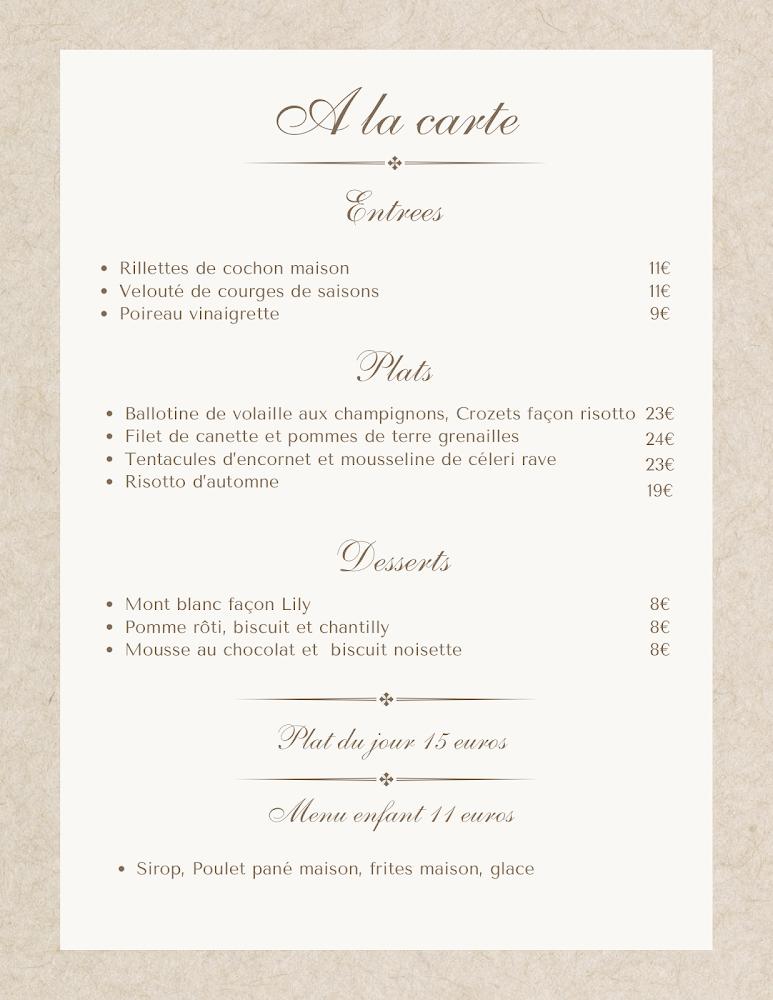 A la carte

Entrees

- Rillettes de cochon maison 11€
- Velouté de courges de saisons 11€
- Poireau vinaigrette 9€

Plats

- Ballotine de volaille aux champignons, Crozets façon risotto 23€
- Filet de canette et pommes de terre grenailles 24€
- Tentacules d'encornet et mousseline de céleri rave 23€
- Risotto d'automne 19€

Desserts

- Mont blanc façon Lily 8€
- Pomme rôti, biscuit et chantilly 8€
- Mousse au chocolat et biscuit noisette 8€

Plat du jour 15 euros

Menu enfant 11 euros

- Sirop, Poulet pané maison, frites maison, glace